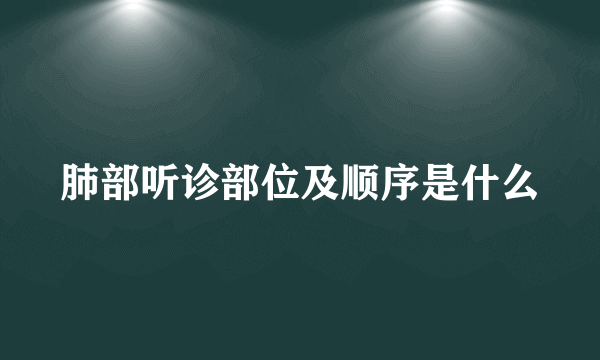 肺部听诊部位及顺序是什么